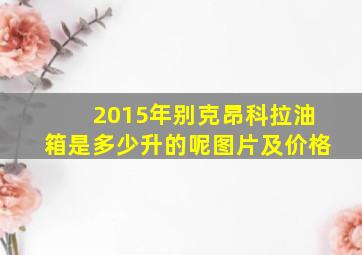 2015年别克昂科拉油箱是多少升的呢图片及价格